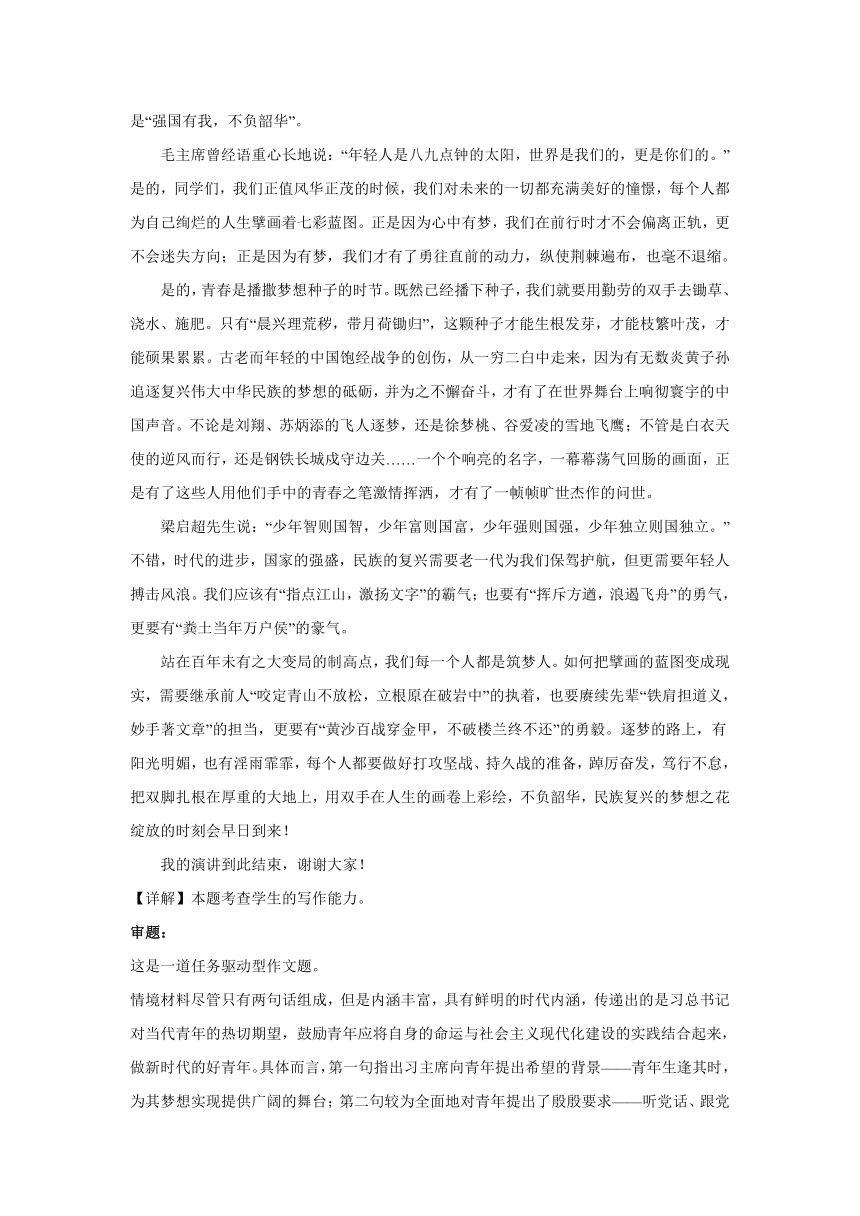 是“强国有我，不负韶华”。

毛主席曾经语重心长地说：“年轻人是八九点钟的太阳，世界是我们的，更是你们的。”是的，同学们，我们正值风华正茂的时候，我们对未来的一切都充满美好的憧憬，每个人都为自己绚烂的人生擘画着七彩蓝图。正是因为心中有梦，我们在前行时才不会偏离正轨，更不会迷失方向；正是因为有梦，我们才有了勇往直前的动力，纵使荆棘遍布，也毫不退缩。

是的，青春是播撒梦想种子的时节。既然已经播下种子，我们就要用勤劳的双手去锄草、浇水、施肥。只有“晨兴理荒秽，带月荷锄归”，这颗种子才能生根发芽，才能枝繁叶茂，才能硕果累累。古老而年轻的中国饱经战争的创伤，从一穷二白中走来，因为有无数炎黄子孙追逐复兴伟大中华民族的梦想的砥砺，并为之不懈奋斗，才有了在世界舞台上响彻寰宇的中国声音。不论是刘翔、苏炳添的飞人逐梦，还是徐梦桃、谷爱凌的雪地飞鹰；不管是白衣天使的逆风而行，还是钢铁长城戍守边关……一个个响亮的名字，一幕幕荡气回肠的画面，正是有了这些人用他们手中的青春之笔激情挥洒，才有了一帧帧旷世杰作的问世。

梁启超先生说：“少年智则国智，少年富则国富，少年强则国强，少年独立则国独立。”不错，时代的进步，国家的强盛，民族的复兴需要老一代为我们保驾护航，但更需要年轻人搏击风浪。我们应该有“指点江山，激扬文字”的霸气；也要有“挥斥方遒，浪遏飞舟”的勇气，更要有“粪土当年万户侯”的豪气。

站在百年未有之大变局的制高点，我们每一个人都是筑梦人。如何把擘画的蓝图变成现实，需要继承前人“咬定青山不放松，立根原在破岩中”的执着，也要赓续先辈“铁肩担道义，妙手著文章”的担当，更要有“黄沙百战穿金甲，不破楼兰终不还”的勇毅。逐梦的路上，有阳光明媚，也有淫雨霏霏，每个人都要做好打攻坚战、持久战的准备，踔厉奋发，笃行不怠，把双脚扎根在厚重的大地上，用双手在人生的画卷上彩绘，不负韶华，民族复兴的梦想之花绽放的时刻会早日到来！

我的演讲到此结束，谢谢大家！

【详解】本题考查学生的写作能力。

审题：

这是一道任务驱动型作文题。

情境材料尽管只有两句话组成，但是内涵丰富，具有鲜明的时代内涵，传递出的是习总书记对当代青年的热切期望，鼓励青年应将自身的命运与社会主义现代化建设的实践结合起来，做新时代的好青年。具体而言，第一句指出习主席向青年提出希望的背景——青年生逢其时，为其梦想实现提供广阔的舞台；第二句较为全面地对青年提出了殷殷要求——听党话、跟党